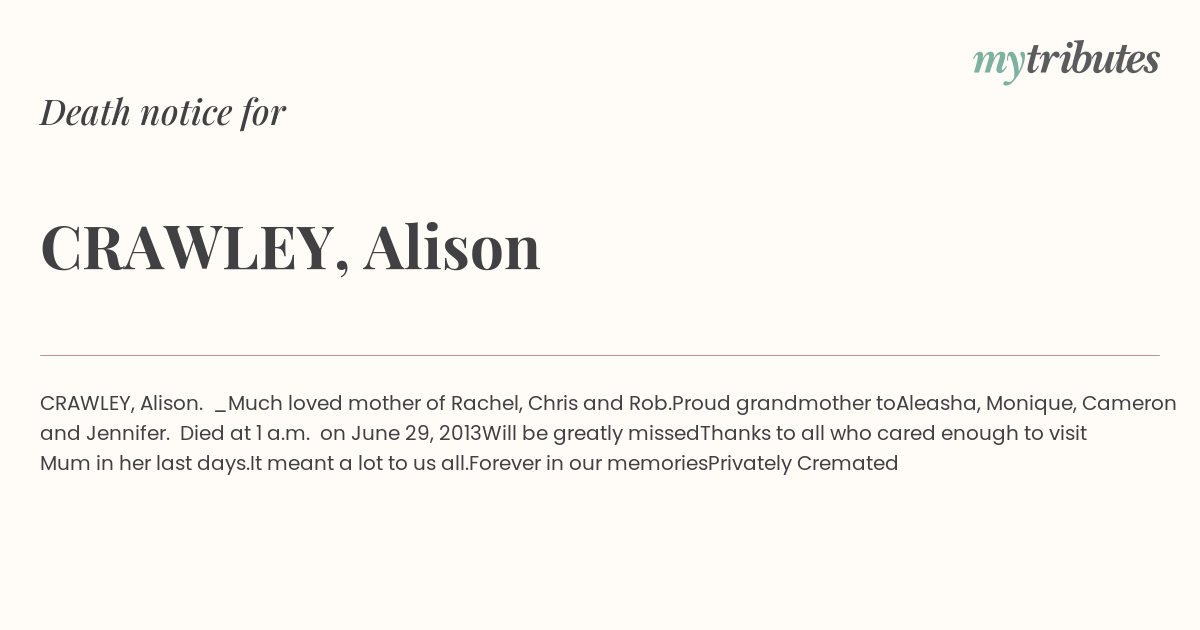 mytributes

Death notice for

CRAWLEY, Alison

CRAWLEY, Alison. _Much loved mother of Rachel, Chris and Rob.Proud grandmother toAleasha, Monique, Cameron and Jennifer. Died at 1 a.m. on June 29, 2013Will be greatly missedThanks to all who cared enough to visit Mum in her last days.It meant a lot to us all.Forever in our memoriesPrivately Cremated